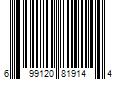 6 99120 81914 4